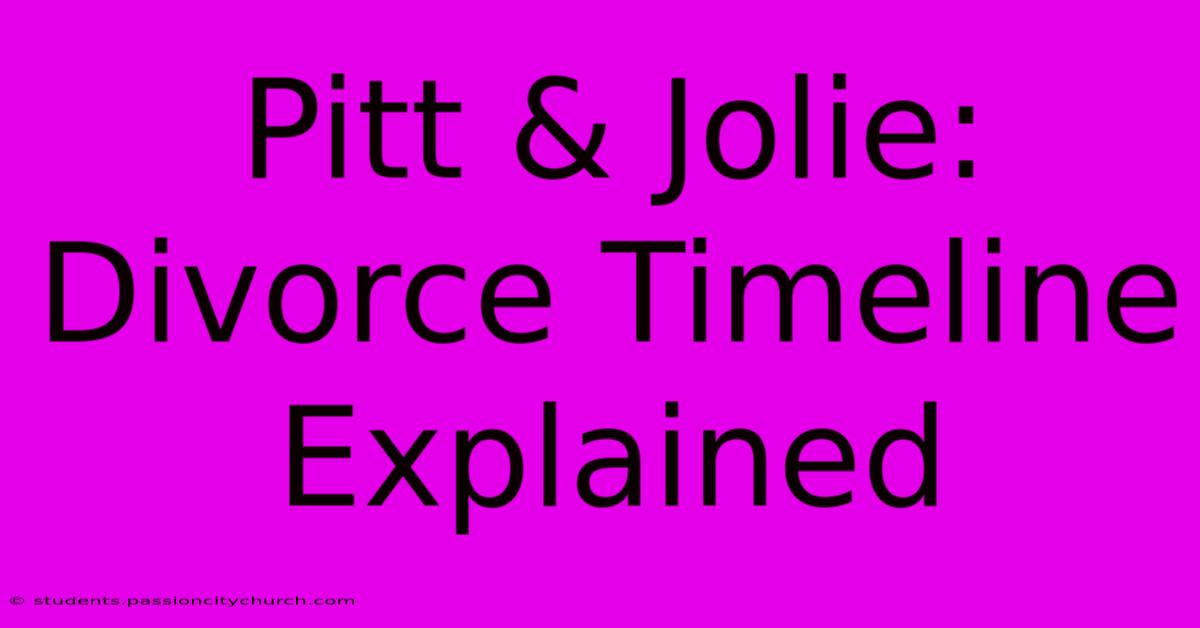 Pitt & Jolie: Divorce Timeline Explained

© students.passioncitychurch.com